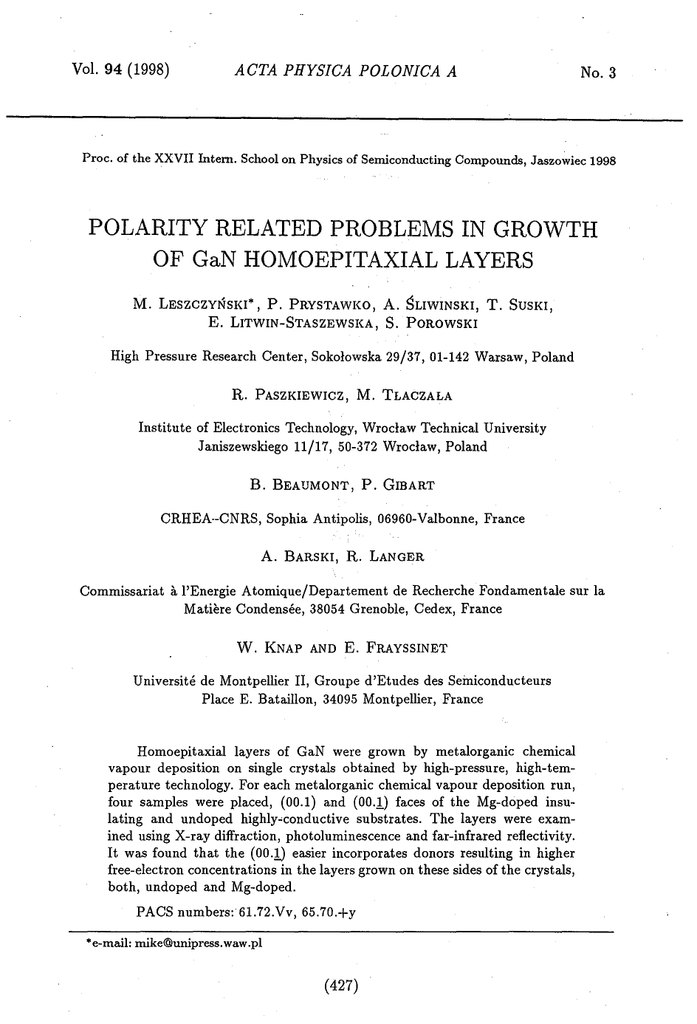 Vol. 94 (1998) ACTA PHYSICA POLONICA A No. 3

Proc. of the XXVII Intern. School on Physics of Semiconducting Compounds, Jaszowiec 1998

POLARITY RELATED PROBLEMS IN GROWTH OF GaN HOMOEPITAXIAL LAYERS

M. LESZCZYŃSKI*, P. PRYSTAWKO, A. ŚLIWINSKI, T. SUSKI, E. LITWIN-STASZEWSKA, S. POROWSKI

High Pressure Research Center, Sokołowska 29/37, 01-142 Warsaw, Poland

R. PASZKIEWICZ, M. TŁACZAŁA

Institute of Electronics Technology, Wrocław Technical University Janiszewskiego 11/17, 50-372 Wrocław, Poland

B. BEAUMONT, P. GIBART

CRHEA-CNRS, Sophia Antipolis, 06960-Valbonne, France

A. BARSKI, R. LANGER

Commissariat à l'Energie Atomique/Departement de Recherche Fondamentale sur la Matière Condensée, 38054 Grenoble, Cedex, France

W. KNAP AND E. FRAYSSINET

Université de Montpellier II, Groupe d'Etudes des Semiconducteurs Place E. Bataillon, 34095 Montpellier, France

Homoepitaxial layers of GaN were grown by metalorganic chemical vapour deposition on single crystals obtained by high-pressure, high-temperature technology. For each metalorganic chemical vapour deposition run, four samples were placed, (00.1) and (00.$\underline{1}$) faces of the Mg-doped insulating and undoped highly-conductive substrates. The layers were examined using X-ray diffraction, photoluminescence and far-infrared reflectivity. It was found that the (00.$\underline{1}$) easier incorporates donors resulting in higher free-electron concentrations in the layers grown on these sides of the crystals, both, undoped and Mg-doped.

PACS numbers: 61.72.Vv, 65.70.+y

*e-mail: mike@unipress.waw.pl

(427)